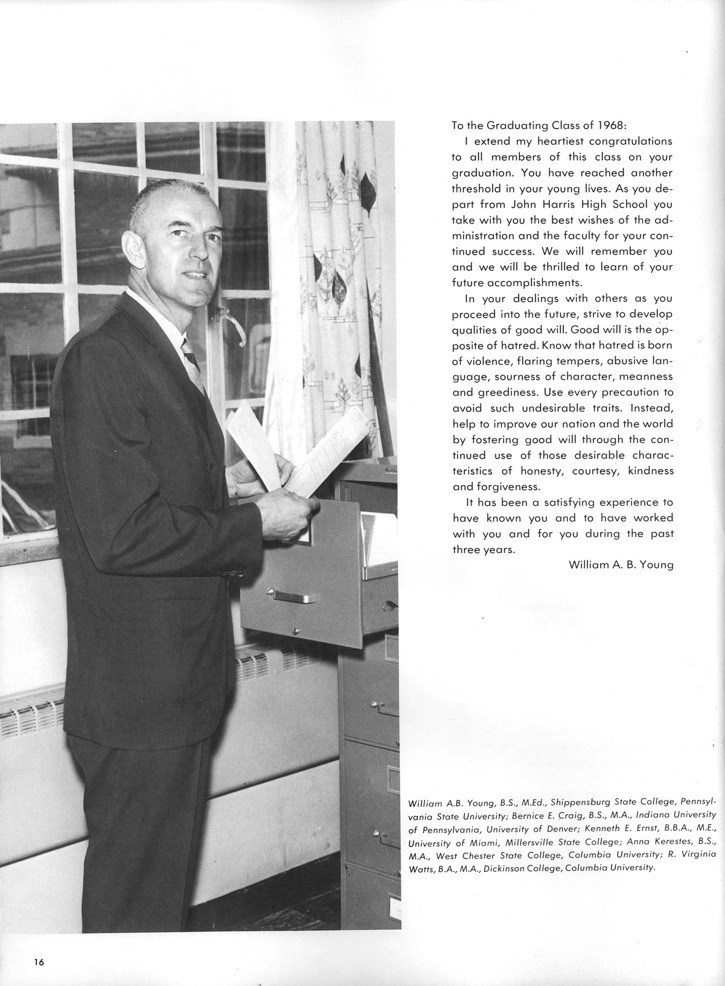 To the Graduating Class of 1968:

I extend my heartiest congratulations to all members of this class on your graduation. You have reached another threshold in your young lives. As you depart from John Harris High School you take with you the best wishes of the administration and the faculty for your continued success. We will remember you and we will be thrilled to learn of your future accomplishments.

In your dealings with others as you proceed into the future, strive to develop qualities of good will. Good will is the opposite of hatred. Know that hatred is born of violence, flaring tempers, abusive language, sourness of character, meanness and greediness. Use every precaution to avoid such undesirable traits. Instead, help to improve our nation and the world by fostering good will through the continued use of those desirable characteristics of honesty, courtesy, kindness and forgiveness.

It has been a satisfying experience to have known you and to have worked with you and for you during the past three years.

William A. B. Young

William A.B. Young, B.S., M.Ed., Shippensburg State College, Pennsylvania State University; Bernice E. Craig, B.S., M.A., Indiana University of Pennsylvania, University of Denver; Kenneth E. Ernst, B.B.A., M.E., University of Miami, Millersville State College; Anna Kerestes, B.S., M.A., West Chester State College, Columbia University; R. Virginia Watts, B.A., M.A., Dickinson College, Columbia University.

16